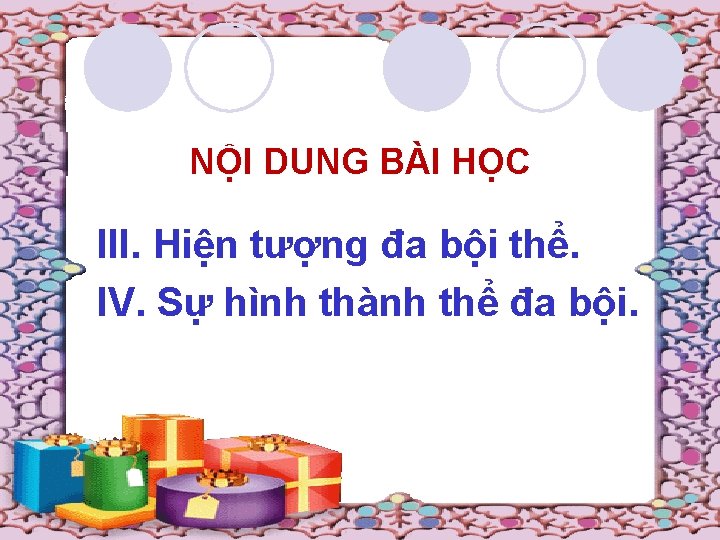 NỘI DUNG BÀI HỌC

III. Hiện tượng đa bội thể.

IV. Sự hình thành thể đa bội.